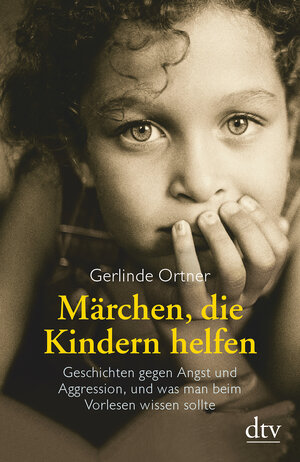 Gerlinde Ortner

Märchen, die Kindern helfen

Geschichten gegen Angst und Aggression, und was man beim Vorlesen wissen sollte

dtv